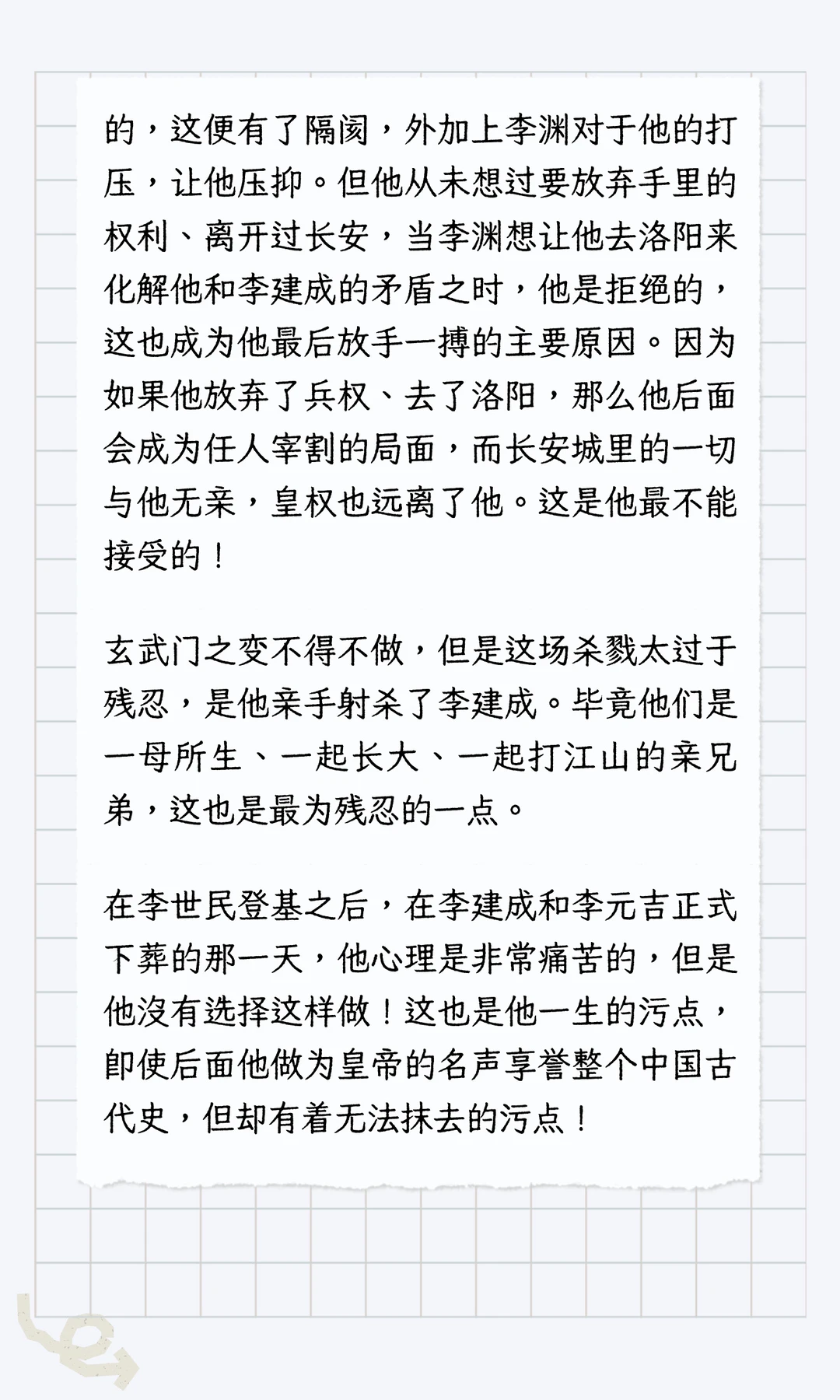 的，这便有了隔阂，外加上李渊对于他的打压，让他压抑。但他从未想过要放弃手里的权利、离开过长安，当李渊想让他去洛阳来化解他和李建成的矛盾之时，他是拒绝的，这也成为他最后放手一搏的主要原因。因为如果他放弃了兵权、去了洛阳，那么他后面会成为任人宰割的局面，而长安城里的一切与他无亲，皇权也远离了他。这是他最不能接受的！

玄武门之变不得不做，但是这场杀戮太过于残忍，是他亲手射杀了李建成。毕竟他们是一母所生、一起长大、一起打江山的亲兄弟，这也是最为残忍的一点。

在李世民登基之后，在李建成和李元吉正式下葬的那一天，他心理是非常痛苦的，但是他没有选择这样做！这也是他一生的污点，即使后面他做为皇帝的名声享誉整个中国古代史，但却有着无法抹去的污点！